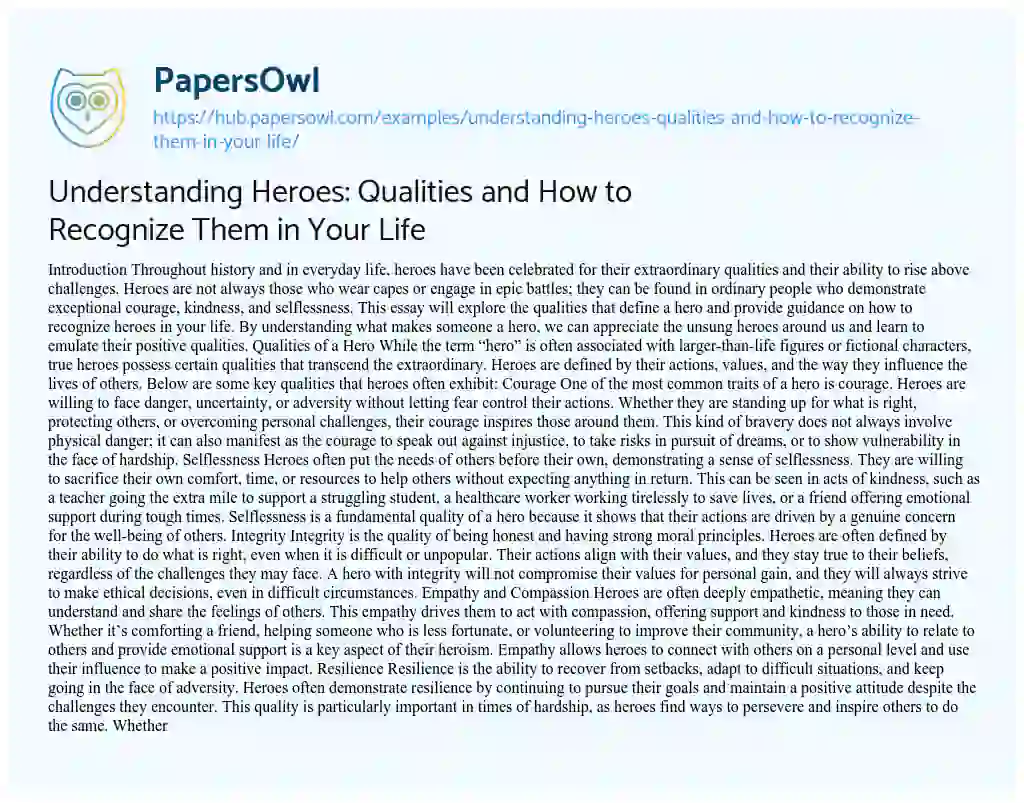 PapersOwl

https://hub.papersowl.com/examples/understanding-heroes-qualities-and-how-to-recognize-them-in-your-life/

Understanding Heroes: Qualities and How to Recognize Them in Your Life

Introduction Throughout history and in everyday life, heroes have been celebrated for their extraordinary qualities and their ability to rise above challenges. Heroes are not always those who wear capes or engage in epic battles; they can be found in ordinary people who demonstrate exceptional courage, kindness, and selflessness. This essay will explore the qualities that define a hero and provide guidance on how to recognize heroes in your life. By understanding what makes someone a hero, we can appreciate the unsung heroes around us and learn to emulate their positive qualities. Qualities of a Hero While the term "hero" is often associated with larger-than-life figures or fictional characters, true heroes possess certain qualities that transcend the extraordinary. Heroes are defined by their actions, values, and the way they influence the lives of others. Below are some key qualities that heroes often exhibit: Courage One of the most common traits of a hero is courage. Heroes are willing to face danger, uncertainty, or adversity without letting fear control their actions. Whether they are standing up for what is right, protecting others, or overcoming personal challenges, their courage inspires those around them. This kind of bravery does not always involve physical danger; it can also manifest as the courage to speak out against injustice, to take risks in pursuit of dreams, or to show vulnerability in the face of hardship. Selflessness Heroes often put the needs of others before their own, demonstrating a sense of selflessness. They are willing to sacrifice their own comfort, time, or resources to help others without expecting anything in return. This can be seen in acts of kindness, such as a teacher going the extra mile to support a struggling student, a healthcare worker working tirelessly to save lives, or a friend offering emotional support during tough times. Selflessness is a fundamental quality of a hero because it shows that their actions are driven by a genuine concern for the well-being of others. Integrity Integrity is the quality of being honest and having strong moral principles. Heroes are often defined by their ability to do what is right, even when it is difficult or unpopular. Their actions align with their values, and they stay true to their beliefs, regardless of the challenges they may face. A hero with integrity will not compromise their values for personal gain, and they will always strive to make ethical decisions, even in difficult circumstances. Empathy and Compassion Heroes are often deeply empathetic, meaning they can understand and share the feelings of others. This empathy drives them to act with compassion, offering support and kindness to those in need. Whether it's comforting a friend, helping someone who is less fortunate, or volunteering to improve their community, a hero's ability to relate to others and provide emotional support is a key aspect of their heroism. Empathy allows heroes to connect with others on a personal level and use their influence to make a positive impact. Resilience Resilience is the ability to recover from setbacks, adapt to difficult situations, and keep going in the face of adversity. Heroes often demonstrate resilience by continuing to pursue their goals and maintain a positive attitude despite the challenges they encounter. This quality is particularly important in times of hardship, as heroes find ways to persevere and inspire others to do the same. Whether